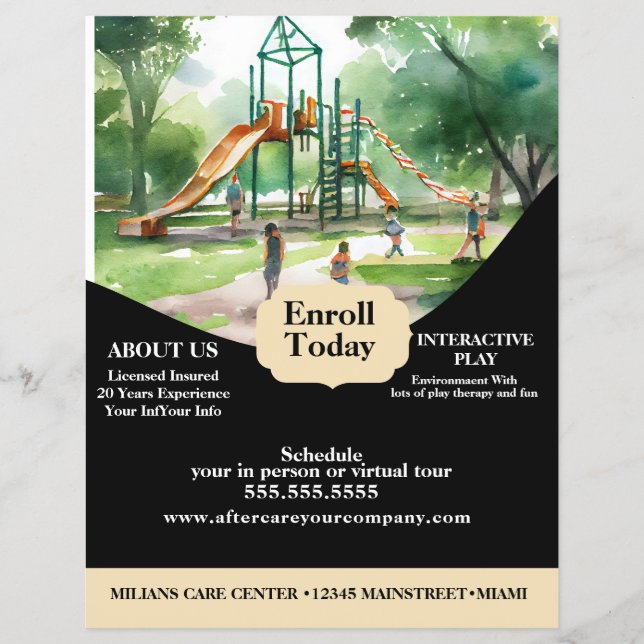 Enroll Today

ABOUT US

Licensed Insured
20 Years Experience
Your InfYour Info

INTERACTIVE PLAY

Environmaent With lots of play therapy and fun

Schedule
your in person or virtual tour
555.555.5555
www.aftercareyourcompany.com

MILIANS CARE CENTER •12345 MAINSTREET•MIAMI